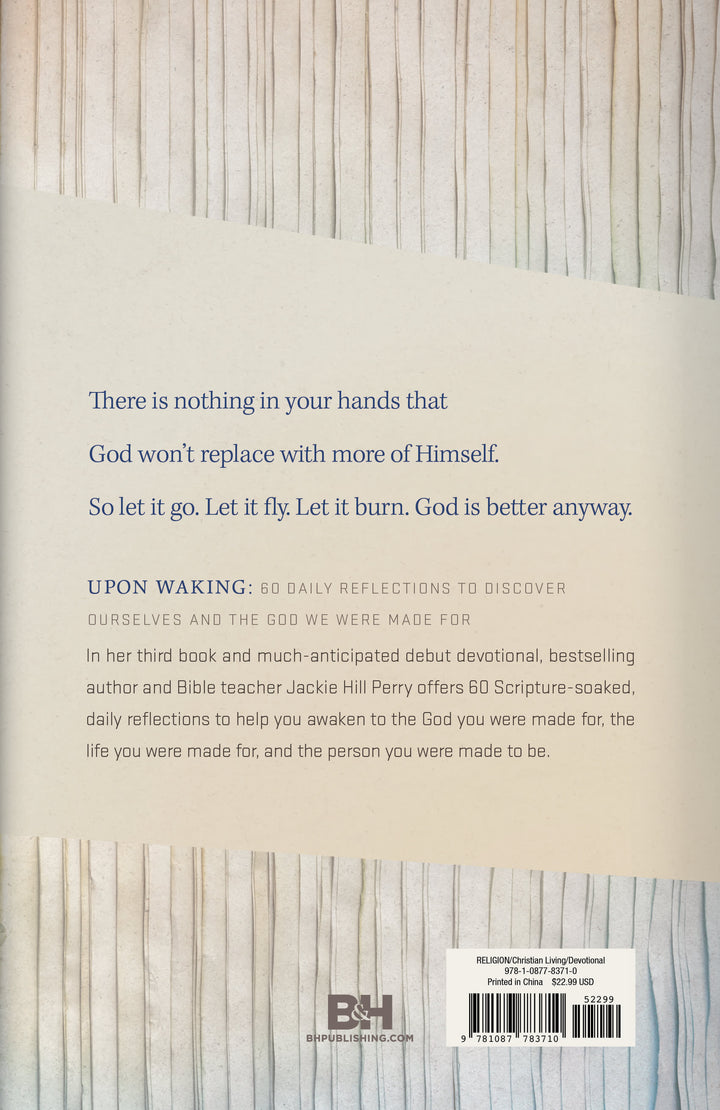 There is nothing in your hands that

God won't replace with more of Himself.

So let it go. Let it fly. Let it burn. God is better anyway.

UPON WAKING: 60 DAILY REFLECTIONS TO DISCOVER OURSELVES AND THE GOD WE WERE MADE FOR

In her third book and much-anticipated debut devotional, bestselling author and Bible teacher Jackie Hill Perry offers 60 Scripture-soaked, daily reflections to help you awaken to the God you were made for, the life you were made for, and the person you were made to be.

B&H
BHPUBLISHING.COM

RELIGION/Christian Living/Devotional
978-1-0877-8371-0
Printed in China $22.99 USD

52299

9 781087 783710